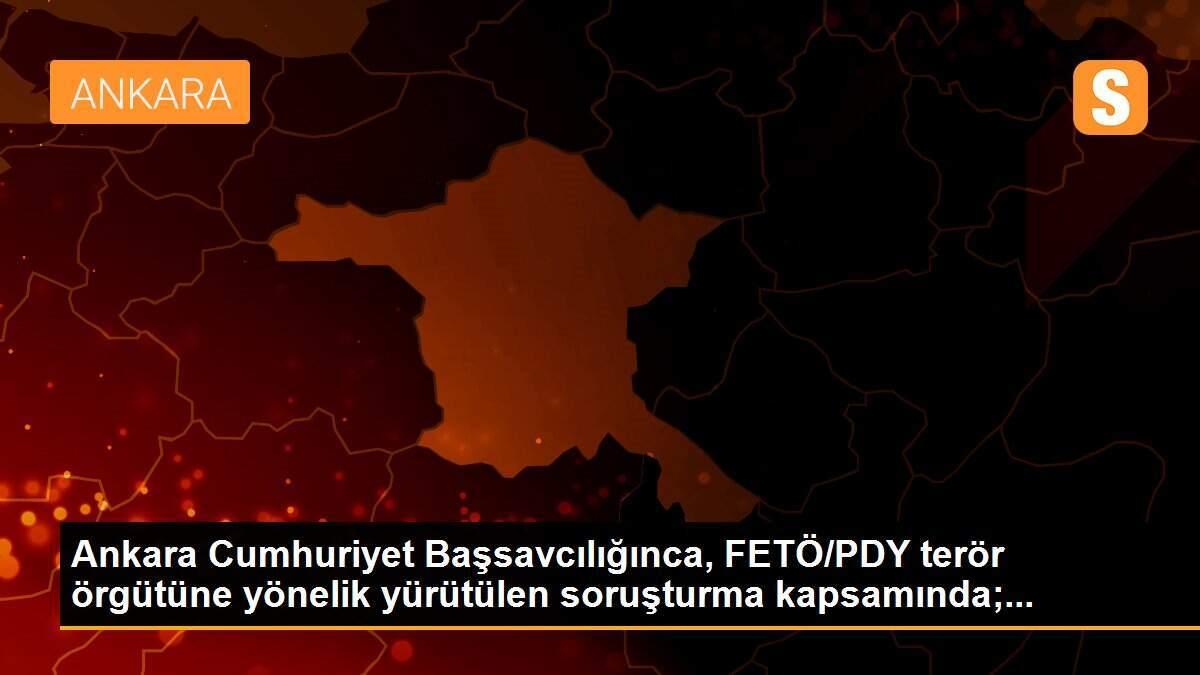 ANKARA

S

Ankara Cumhuriyet Başsavcılığınca, FETÖ/PDY terör örgütüne yönelik yürütülen soruşturma kapsamında;...